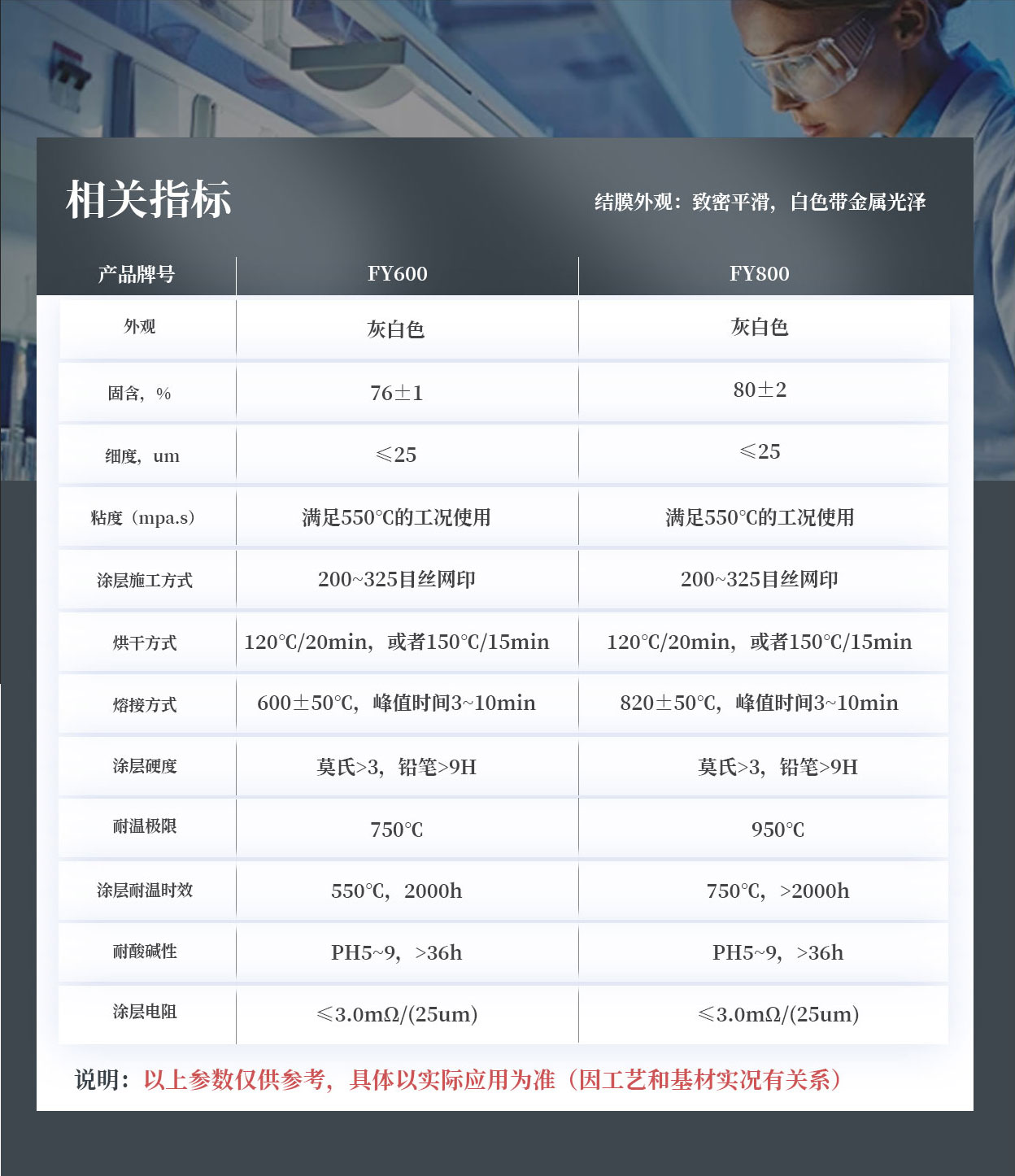 相关指标

结膜外观：致密平滑，白色带金属光泽

| 产品牌号 | FY600 | FY800 |
|---|---|---|
| 外观 | 灰白色 | 灰白色 |
| 固含，% | 76±1 | 80±2 |
| 细度，um | ≤25 | ≤25 |
| 粘度（mpa.s） | 满足550°C的工况使用 | 满足550°C的工况使用 |
| 涂层施工方式 | 200~325目丝网印 | 200~325目丝网印 |
| 烘干方式 | 120°C/20min，或者150°C/15min | 120°C/20min，或者150°C/15min |
| 熔接方式 | 600±50°C，峰值时间3~10min | 820±50°C，峰值时间3~10min |
| 涂层硬度 | 莫氏>3，铅笔>9H | 莫氏>3，铅笔>9H |
| 耐温极限 | 750°C | 950°C |
| 涂层耐温时效 | 550°C，2000h | 750°C，>2000h |
| 耐酸碱性 | PH5~9，>36h | PH5~9，>36h |
| 涂层电阻 | ≤3.0mΩ/(25um) | ≤3.0mΩ/(25um) |

说明：以上参数仅供参考，具体以实际应用为准（因工艺和基材实况有关系）